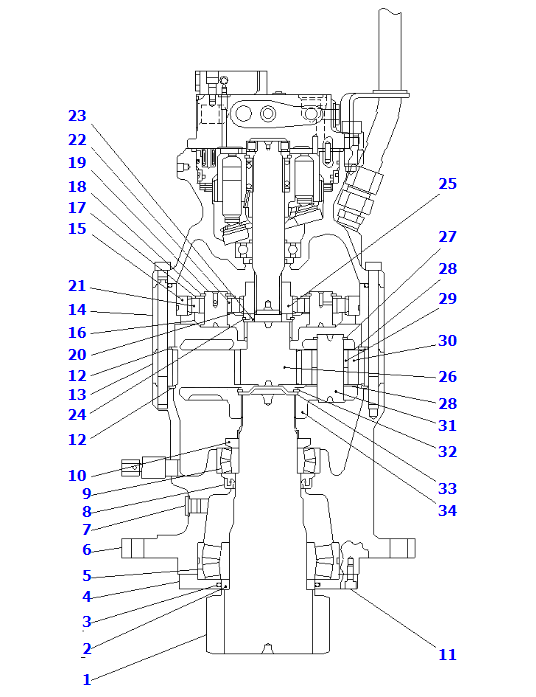 23
22
19
18
17
15
21
14
16
20
12
13
24
12
10
9
8
7
6
5
4
3
2
1
25
27
28
29
30
26
28
31
32
33
34
11